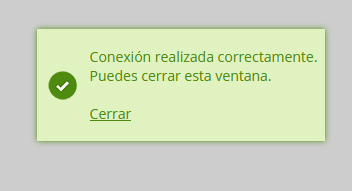 Conexión realizada correctamente.
Puedes cerrar esta ventana.

Cerrar